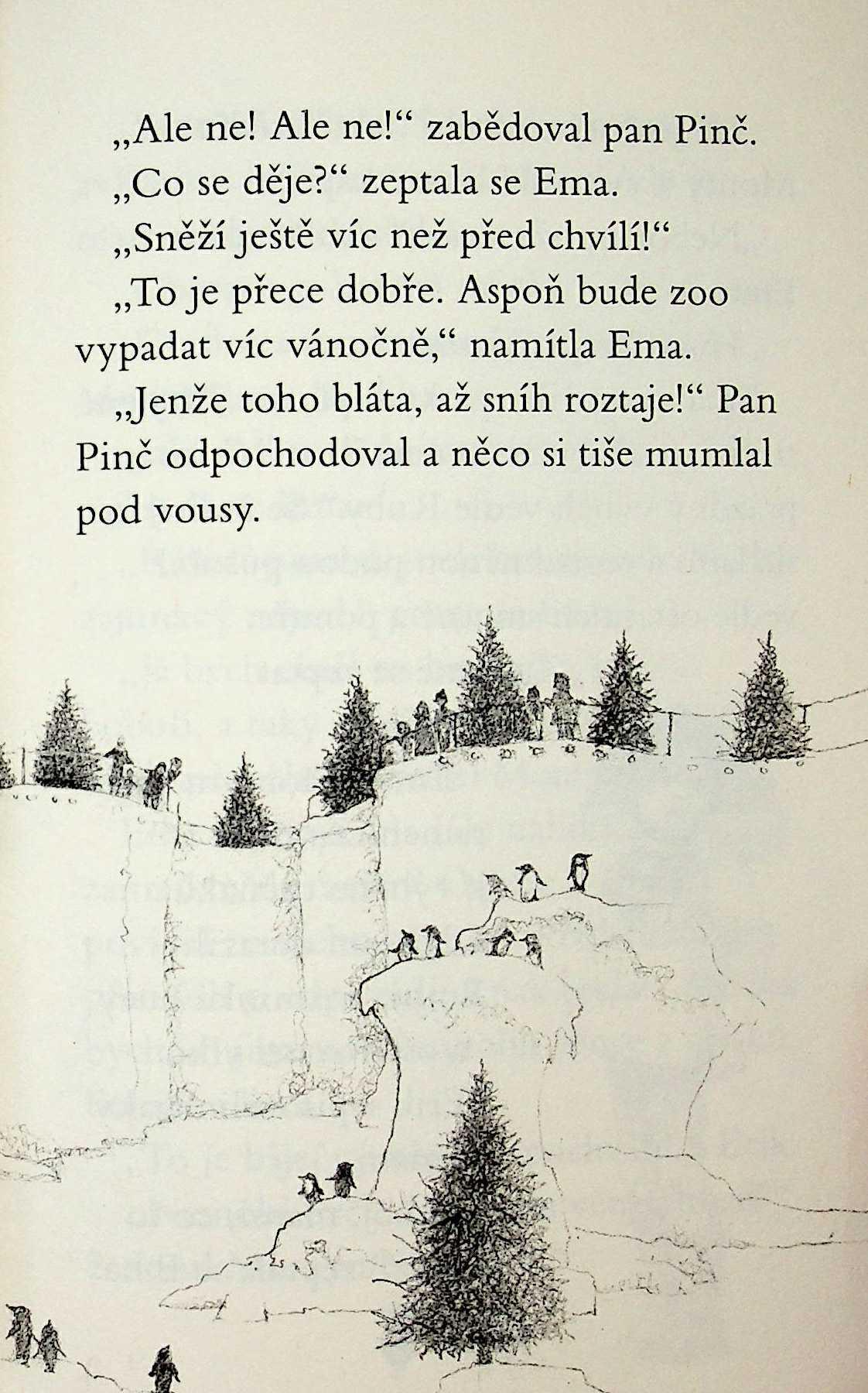 „Ale ne! Ale ne!“ zabědoval pan Pinč.

„Co se děje?“ zeptala se Ema.

„Sněží ještě víc než před chvílí!“

„To je přece dobře. Aspoň bude zoo vypadat víc vánočně,“ namítla Ema.

„Jenže toho bláta, až sníh roztaje!“ Pan Pinč odpochodoval a něco si tiše mumlal pod vousy.